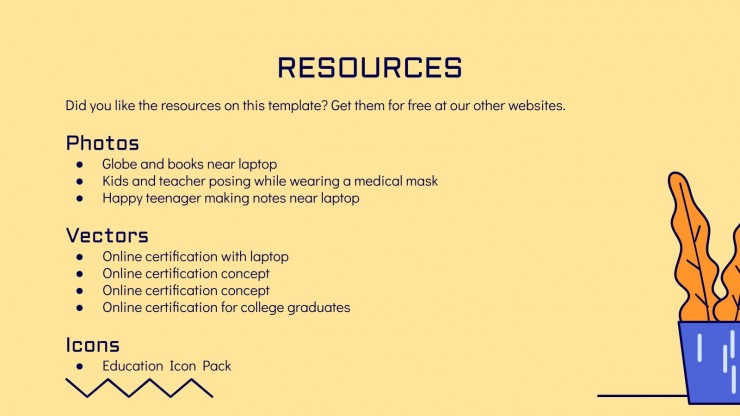 RESOURCES

Did you like the resources on this template? Get them for free at our other websites.

Photos
- Globe and books near laptop
- Kids and teacher posing while wearing a medical mask
- Happy teenager making notes near laptop

Vectors
- Online certification with laptop
- Online certification concept
- Online certification concept
- Online certification for college graduates

Icons
- Education Icon Pack